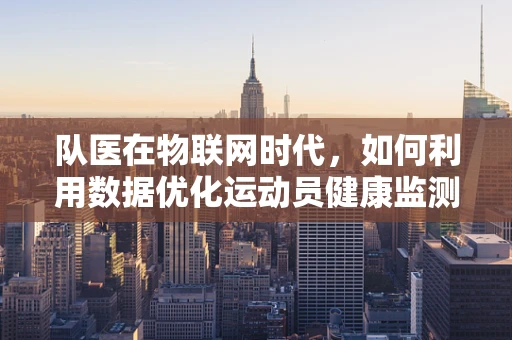 队医在物联网时代，如何利用数据优化运动员健康监测